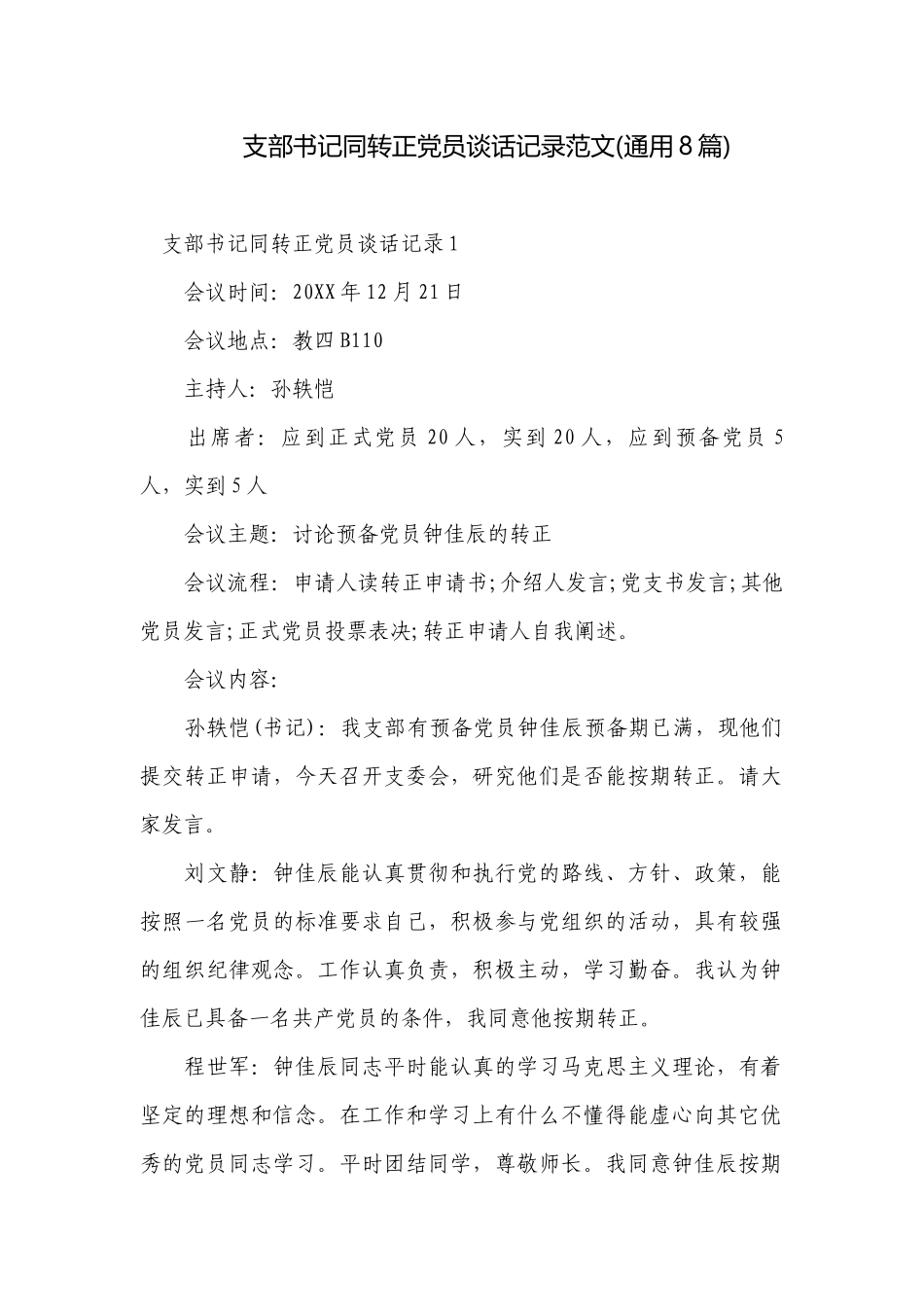 支部书记同转正党员谈话记录范文(通用8篇)

支部书记同转正党员谈话记录1

会议时间：20XX年12月21日

会议地点：教四B110

主持人：孙轶恺

出席者：应到正式党员20人，实到20人，应到预备党员5人，实到5人

会议主题：讨论预备党员钟佳辰的转正

会议流程：申请人读转正申请书;介绍人发言;党支书发言;其他党员发言;正式党员投票表决;转正申请人自我阐述。

会议内容：

孙轶恺(书记)：我支部有预备党员钟佳辰预备期已满，现他们提交转正申请，今天召开支委会，研究他们是否能按期转正。请大家发言。

刘文静：钟佳辰能认真贯彻和执行党的路线、方针、政策，能按照一名党员的标准要求自己，积极参与党组织的活动，具有较强的组织纪律观念。工作认真负责，积极主动，学习勤奋。我认为钟佳辰已具备一名共产党员的条件，我同意他按期转正。

程世军：钟佳辰同志平时能认真的学习马克思主义理论，有着坚定的理想和信念。在工作和学习上有什么不懂得能虚心向其它优秀的党员同志学习。平时团结同学，尊敬师长。我同意钟佳辰按期